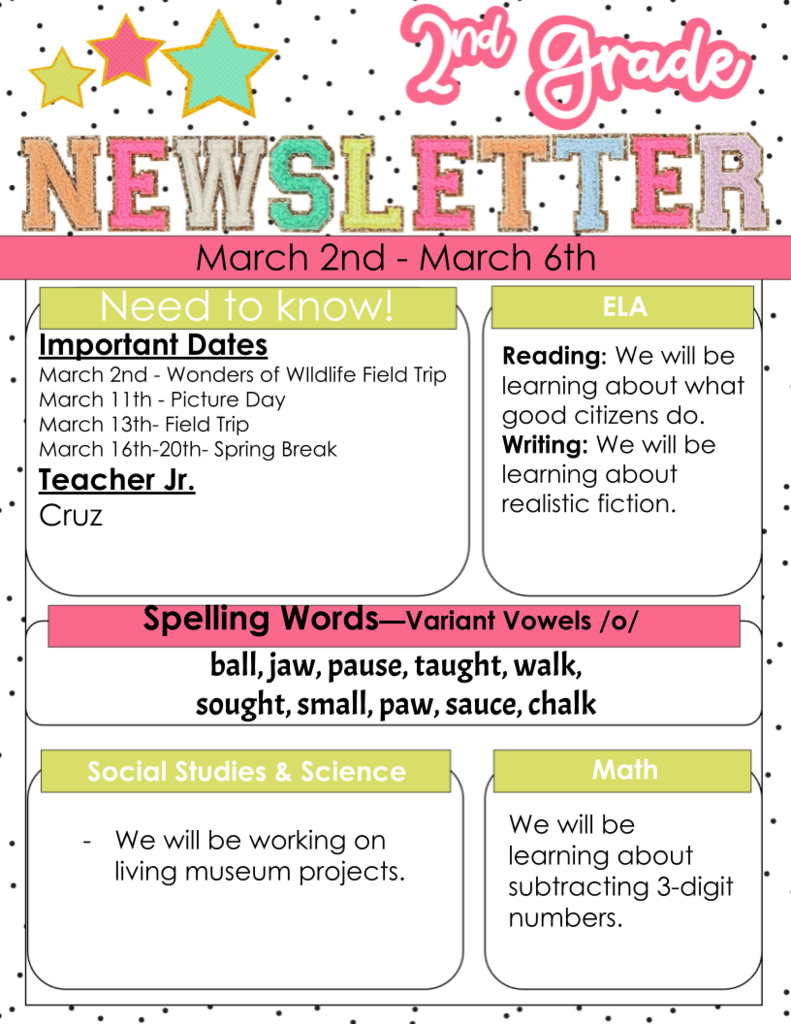 2nd Grade

NEWSLETTER

March 2nd - March 6th

Need to know!

Important Dates

March 2nd - Wonders of WIldlife Field Trip
March 11th - Picture Day
March 13th- Field Trip
March 16th-20th- Spring Break

Teacher Jr.

Cruz

ELA

Reading: We will be learning about what good citizens do.
Writing: We will be learning about realistic fiction.

Spelling Words—Variant Vowels /o/

ball, jaw, pause, taught, walk, sought, small, paw, sauce, chalk

Social Studies & Science

- We will be working on living museum projects.

Math

We will be learning about subtracting 3-digit numbers.